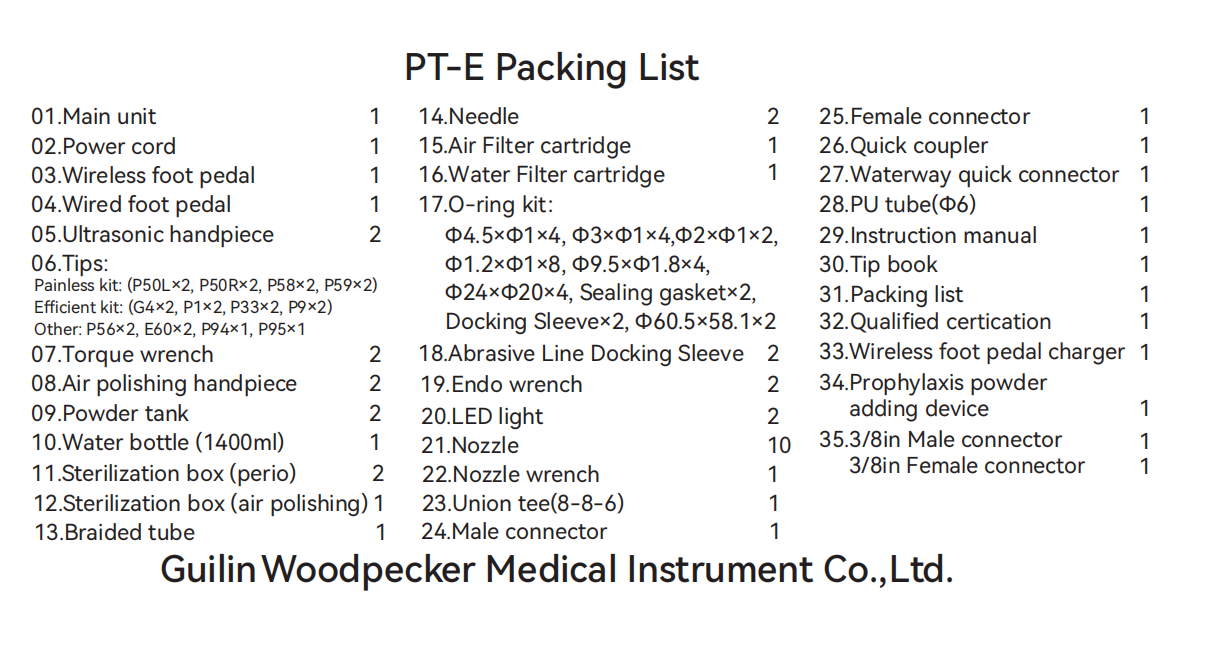 PT-E Packing List

01.Main unit 1
02.Power cord 1
03.Wireless foot pedal 1
04.Wired foot pedal 1
05.Ultrasonic handpiece 2
06.Tips:
Painless kit: (P50L×2, P50R×2, P58×2, P59×2)
Efficient kit: (G4×2, P1×2, P33×2, P9×2)
Other: P56×2, E60×2, P94×1, P95×1
07.Torque wrench 2
08.Air polishing handpiece 2
09.Powder tank 2
10.Water bottle (1400ml) 1
11.Sterilization box (perio) 2
12.Sterilization box (air polishing) 1
13.Braided tube 1

14.Needle 2
15.Air Filter cartridge 1
16.Water Filter cartridge 1
17.O-ring kit:
Φ4.5×Φ1×4, Φ3×Φ1×4,Φ2×Φ1×2, Φ1.2×Φ1×8, Φ9.5×Φ1.8×4, Φ24×Φ20×4, Sealing gasket×2, Docking Sleeve×2, Φ60.5×58.1×2
18.Abrasive Line Docking Sleeve 2
19.Endo wrench 2
20.LED light 2
21.Nozzle 10
22.Nozzle wrench 1
23.Union tee(8-8-6) 1
24.Male connector 1

25.Female connector 1
26.Quick coupler 1
27.Waterway quick connector 1
28.PU tube(Φ6) 1
29.Instruction manual 1
30.Tip book 1
31.Packing list 1
32.Qualified certication 1
33.Wireless foot pedal charger 1
34.Prophylaxis powder adding device 1
35.3/8in Male connector 1
3/8in Female connector 1

Guilin Woodpecker Medical Instrument Co.,Ltd.